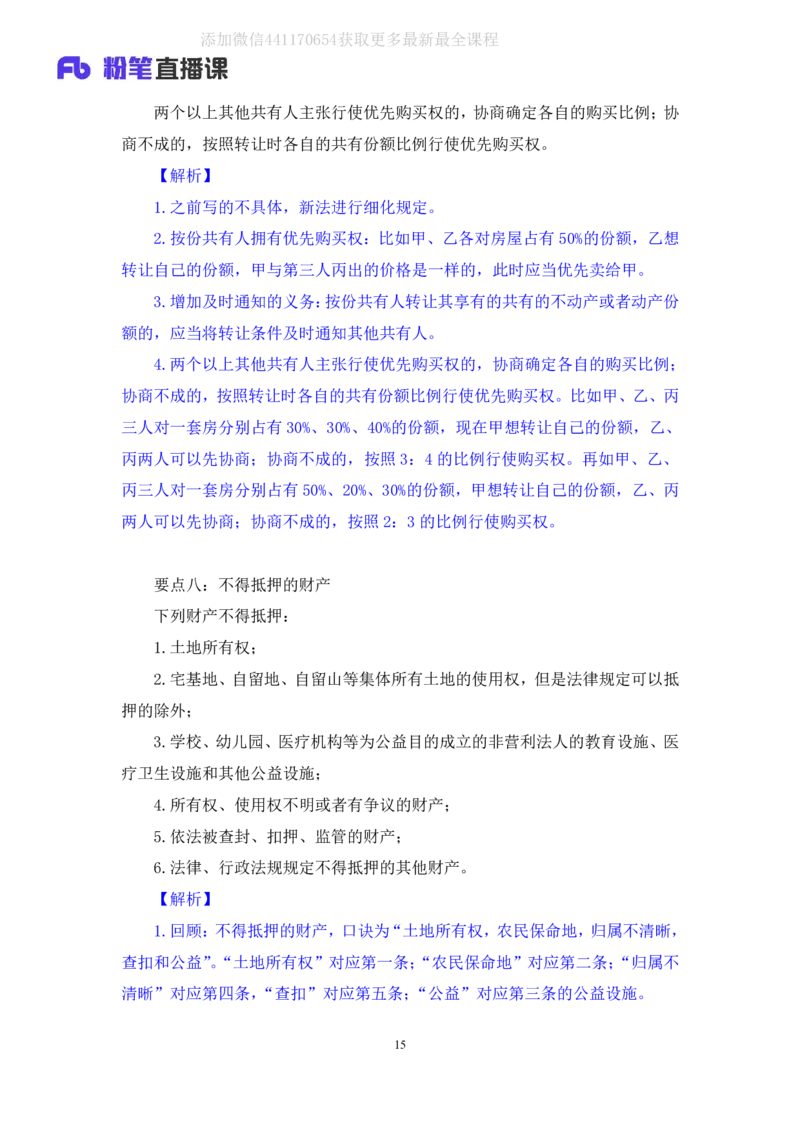 添加微信441170654获取更多最新最全课程

Fb 粉笔直播课

两个以上其他共有人主张行使优先购买权的，协商确定各自的购买比例；协商不成的，按照转让时各自的共有份额比例行使优先购买权。

【解析】

1.之前写的不具体，新法进行细化规定。

2.按份共有人拥有优先购买权：比如甲、乙各对房屋占有50%的份额，乙想转让自己的份额，甲与第三人丙出的价格是一样的，此时应当优先卖给甲。

3.增加及时通知的义务：按份共有人转让其享有的共有的不动产或者动产份额的，应当将转让条件及时通知其他共有人。

4.两个以上其他共有人主张行使优先购买权的，协商确定各自的购买比例；协商不成的，按照转让时各自的共有份额比例行使优先购买权。比如甲、乙、丙三人对一套房分别占有30%、30%、40%的份额，现在甲想转让自己的份额，乙、丙两人可以先协商；协商不成的，按照3：4的比例行使购买权。再如甲、乙、丙三人对一套房分别占有50%、20%、30%的份额，甲想转让自己的份额，乙、丙两人可以先协商；协商不成的，按照2：3的比例行使购买权。

要点八：不得抵押的财产

下列财产不得抵押：

1.土地所有权；

2.宅基地、自留地、自留山等集体所有土地的使用权，但是法律规定可以抵押的除外；

3.学校、幼儿园、医疗机构等为公益目的成立的非营利法人的教育设施、医疗卫生设施和其他公益设施；

4.所有权、使用权不明或者有争议的财产；

5.依法被查封、扣押、监管的财产；

6.法律、行政法规规定不得抵押的其他财产。

【解析】

1.回顾：不得抵押的财产，口诀为“土地所有权，农民保命地，归属不清晰，查扣和公益”。“土地所有权”对应第一条；“农民保命地”对应第二条；“归属不清晰”对应第四条，“查扣”对应第五条；“公益”对应第三条的公益设施。

15